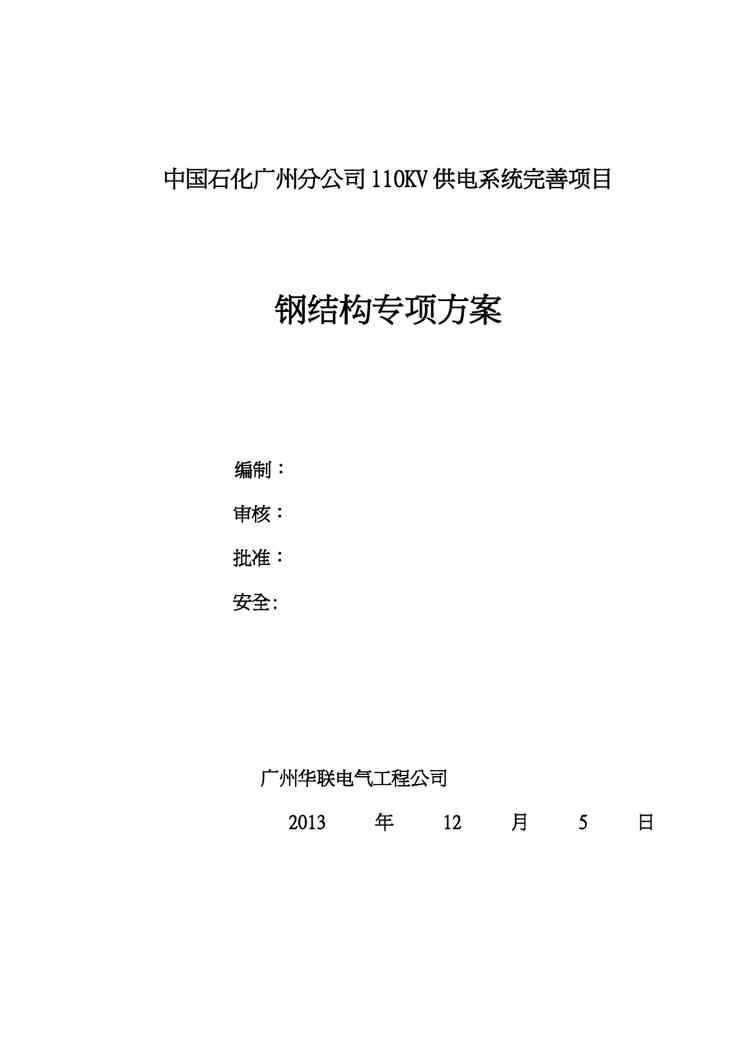 中国石化广州分公司 110KV 供电系统完善项目

钢结构专项方案

编制：

审核：

批准：

安全:

广州华联电气工程公司

2013 年 12 月 5 日